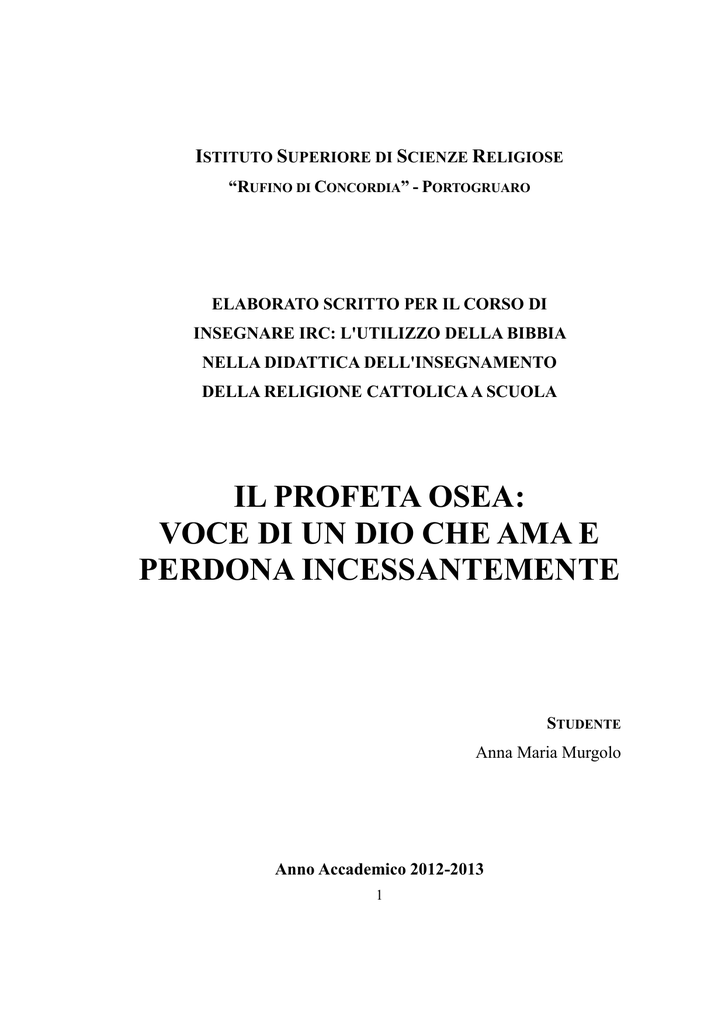 ISTITUTO SUPERIORE DI SCIENZE RELIGIOSE
“RUFINO DI CONCORDIA” - PORTOGRUARO

ELABORATO SCRITTO PER IL CORSO DI INSEGNARE IRC: L'UTILIZZO DELLA BIBBIA NELLA DIDATTICA DELL'INSEGNAMENTO DELLA RELIGIONE CATTOLICA A SCUOLA

IL PROFETA OSEA: VOCE DI UN DIO CHE AMA E PERDONA INCESSANTEMENTE

STUDENTE
Anna Maria Murgolo

Anno Accademico 2012-2013

1